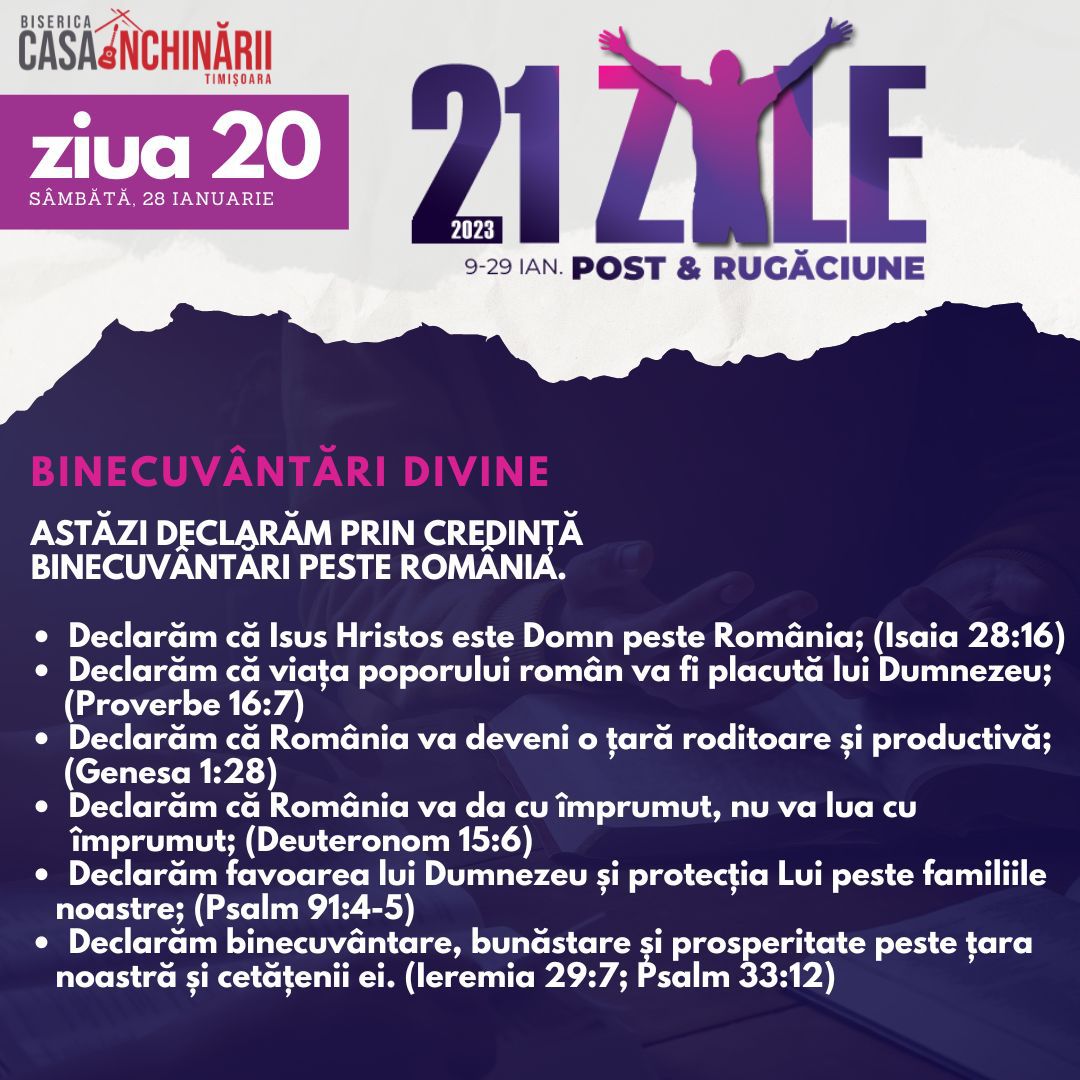 BISERICA
CASA ÎNCHINĂRII
TIMIȘOARA

ziua 20
SÂMBĂTĂ, 28 IANUARIE

21 ZILE
2023
9-29 IAN. POST & RUGĂCIUNE

BINECUVÂNTĂRI DIVINE

ASTĂZI DECLARĂM PRIN CREDINȚĂ BINECUVÂNTĂRI PESTE ROMÂNIA.

• Declarăm că Isus Hristos este Domn peste România; (Isaia 28:16)
• Declarăm că viața poporului român va fi placută lui Dumnezeu; (Proverbe 16:7)
• Declarăm că România va deveni o țară roditoare și productivă; (Genesa 1:28)
• Declarăm că România va da cu împrumut, nu va lua cu împrumut; (Deuteronom 15:6)
• Declarăm favoarea lui Dumnezeu și protecția Lui peste familiile noastre; (Psalm 91:4-5)
• Declarăm binecuvântare, bunăstare și prosperitate peste țara noastră și cetățenii ei. (Ieremia 29:7; Psalm 33:12)